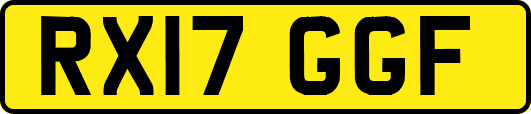 RX17 GGF